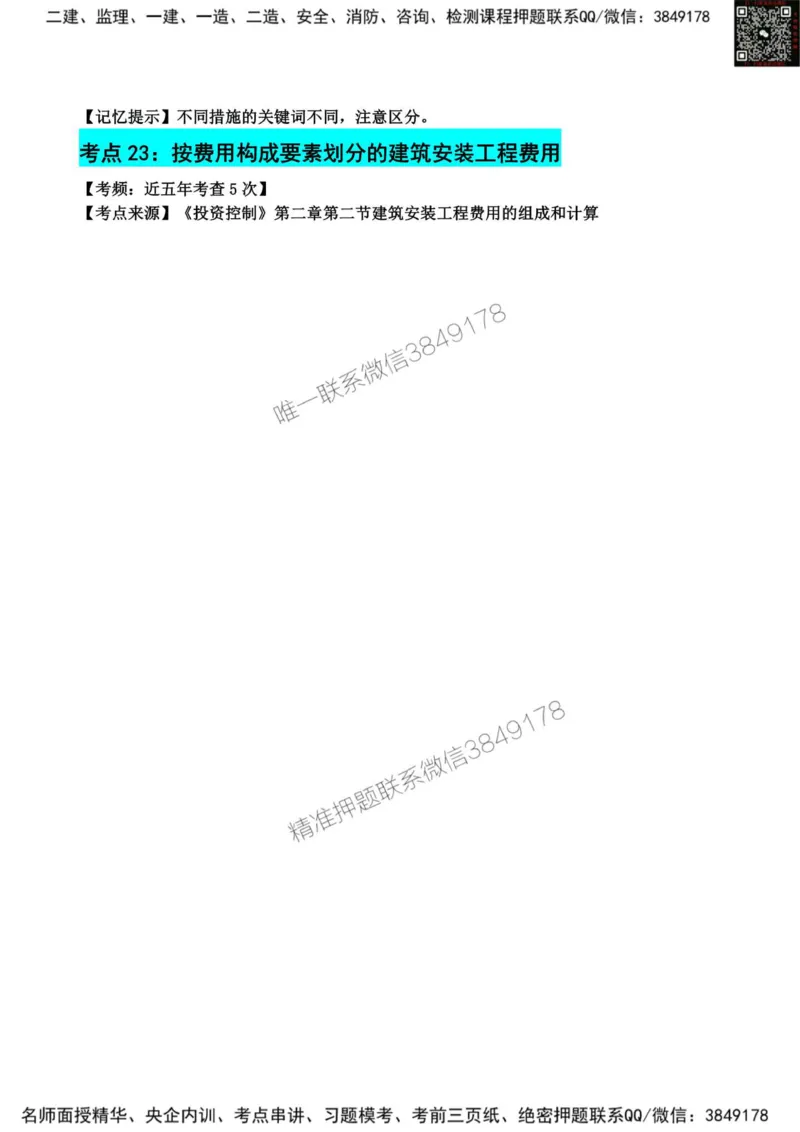 二建、监理、一建、一造、二造、安全、消防、咨询、检测课程押题联系QQ/微信：3849178

【记忆提示】不同措施的关键词不同，注意区分。

考点 23：按费用构成要素划分的建筑安装工程费用

【考频：近五年考查 5 次】

【考点来源】《投资控制》第二章第二节建筑安装工程费用的组成和计算

唯一联系微信3849178

精准押题联系微信3849178

名师面授精华、央企内训、考点串讲、习题模考、考前三页纸、绝密押题联系QQ/微信：3849178